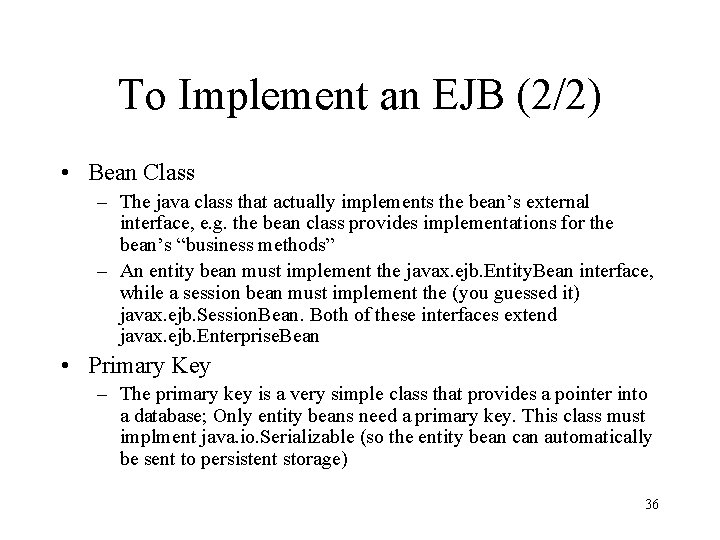 To Implement an EJB (2/2)

• Bean Class
– The java class that actually implements the bean's external interface, e.g. the bean class provides implementations for the bean's "business methods"
– An entity bean must implement the javax.ejb.EntityBean interface, while a session bean must implement the (you guessed it) javax.ejb.SessionBean. Both of these interfaces extend javax.ejb.EnterpriseBean

• Primary Key
– The primary key is a very simple class that provides a pointer into a database; Only entity beans need a primary key. This class must implment java.io.Serializable (so the entity bean can automatically be sent to persistent storage)

36